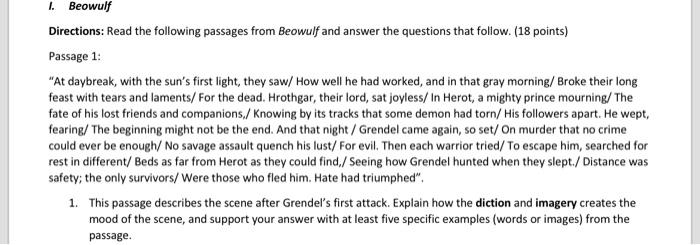 I. Beowulf

Directions: Read the following passages from Beowulf and answer the questions that follow. (18 points)

Passage 1:

"At daybreak, with the sun's first light, they saw/ How well he had worked, and in that gray morning/ Broke their long feast with tears and laments/ For the dead. Hrothgar, their lord, sat joyless/ In Herot, a mighty prince mourning/ The fate of his lost friends and companions,/ Knowing by its tracks that some demon had torn/ His followers apart. He wept, fearing/ The beginning might not be the end. And that night / Grendel came again, so set/ On murder that no crime could ever be enough/ No savage assault quench his lust/ For evil. Then each warrior tried/ To escape him, searched for rest in different/ Beds as far from Herot as they could find,/ Seeing how Grendel hunted when they slept./ Distance was safety; the only survivors/ Were those who fled him. Hate had triumphed".

1. This passage describes the scene after Grendel's first attack. Explain how the diction and imagery creates the mood of the scene, and support your answer with at least five specific examples (words or images) from the passage.